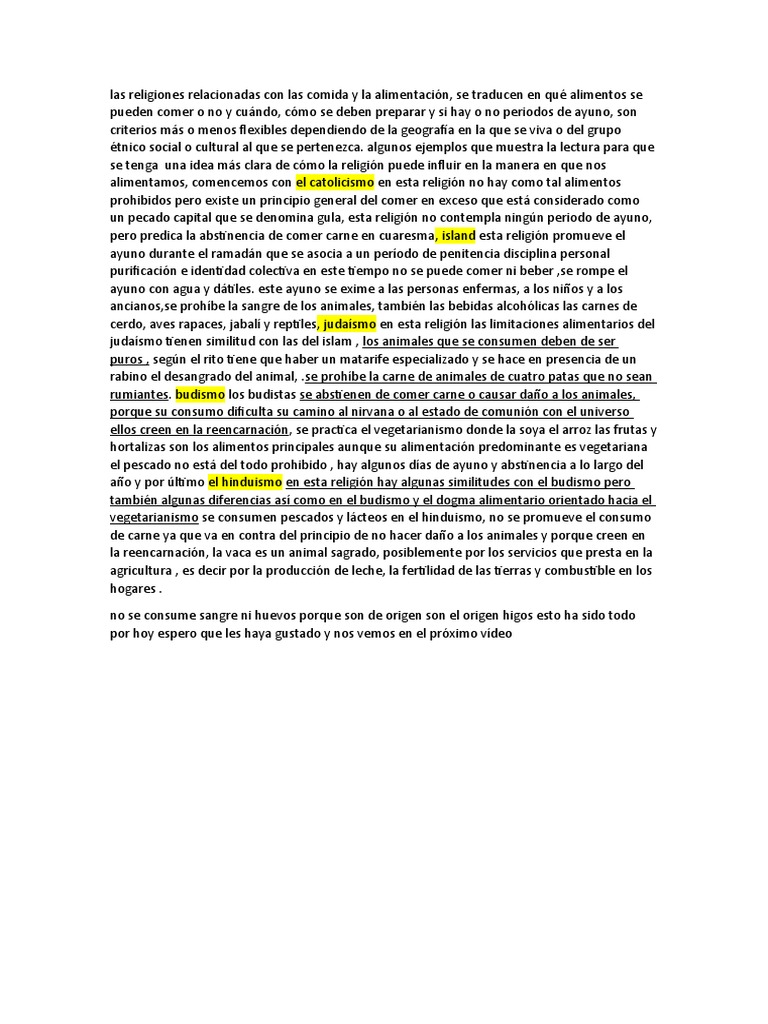 las religiones relacionadas con las comida y la alimentación, se traducen en qué alimentos se pueden comer o no y cuándo, cómo se deben preparar y si hay o no periodos de ayuno, son criterios más o menos flexibles dependiendo de la geografía en la que se viva o del grupo étnico social o cultural al que se pertenezca. algunos ejemplos que muestra la lectura para que se tenga una idea más clara de cómo la religión puede influir en la manera en que nos alimentamos, comencemos con el catolicismo en esta religión no hay como tal alimentos prohibidos pero existe un principio general del comer en exceso que está considerado como un pecado capital que se denomina gula, esta religión no contempla ningún periodo de ayuno, pero predica la abstinencia de comer carne en cuaresma, island esta religión promueve el ayuno durante el ramadán que se asocia a un período de penitencia disciplina personal purificación e identidad colectiva en este tiempo no se puede comer ni beber ,se rompe el ayuno con agua y dátiles. este ayuno se exime a las personas enfermas, a los niños y a los ancianos,se prohíbe la sangre de los animales, también las bebidas alcohólicas las carnes de cerdo, aves rapaces, jabalí y reptiles, judaísmo en esta religión las limitaciones alimentarios del judaísmo tienen similitud con las del islam , los animales que se consumen deben de ser puros , según el rito tiene que haber un matarife especializado y se hace en presencia de un rabino el desangrado del animal, .se prohíbe la carne de animales de cuatro patas que no sean rumiantes. budismo los budistas se abstienen de comer carne o causar daño a los animales, porque su consumo dificulta su camino al nirvana o al estado de comunión con el universo ellos creen en la reencarnación, se practica el vegetarianismo donde la soya el arroz las frutas y hortalizas son los alimentos principales aunque su alimentación predominante es vegetariana el pescado no está del todo prohibido , hay algunos días de ayuno y abstinencia a lo largo del año y por último el hinduismo en esta religión hay algunas similitudes con el budismo pero también algunas diferencias así como en el budismo y el dogma alimentario orientado hacia el vegetarianismo se consumen pescados y lácteos en el hinduismo, no se promueve el consumo de carne ya que va en contra del principio de no hacer daño a los animales y porque creen en la reencarnación, la vaca es un animal sagrado, posiblemente por los servicios que presta en la agricultura , es decir por la producción de leche, la fertilidad de las tierras y combustible en los hogares .

no se consume sangre ni huevos porque son de origen son el origen higos esto ha sido todo por hoy espero que les haya gustado y nos vemos en el próximo video